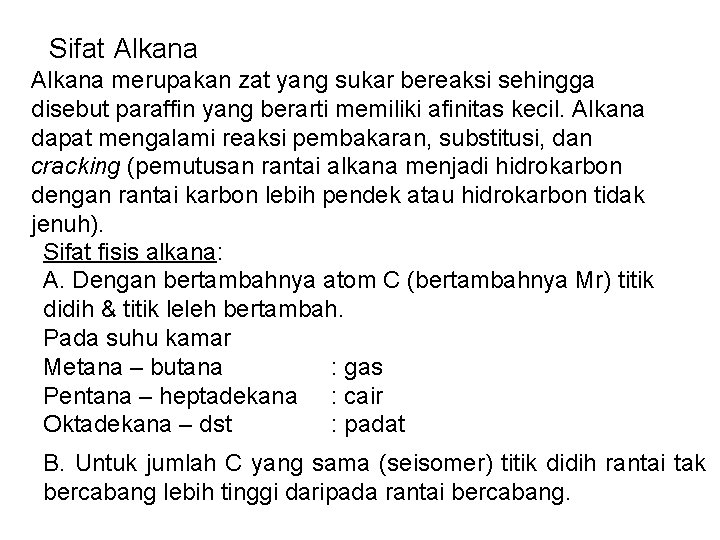 Sifat Alkana

Alkana merupakan zat yang sukar bereaksi sehingga disebut paraffin yang berarti memiliki afinitas kecil. Alkana dapat mengalami reaksi pembakaran, substitusi, dan cracking (pemutusan rantai alkana menjadi hidrokarbon dengan rantai karbon lebih pendek atau hidrokarbon tidak jenuh).

Sifat fisis alkana:

A. Dengan bertambahnya atom C (bertambahnya Mr) titik didih & titik leleh bertambah.

Pada suhu kamar

Metana – butana : gas
Pentana – heptadekana : cair
Oktadekana – dst : padat

B. Untuk jumlah C yang sama (seisomer) titik didih rantai tak bercabang lebih tinggi daripada rantai bercabang.